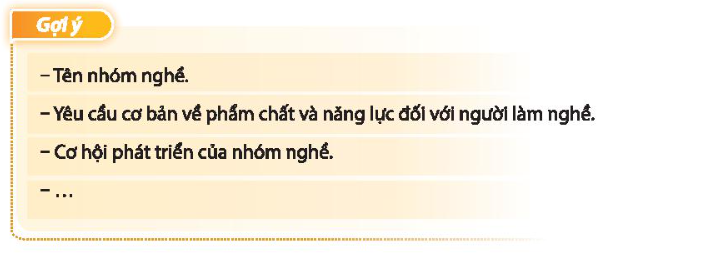 Gợi ý

– Tên nhóm nghề.

– Yêu cầu cơ bản về phẩm chất và năng lực đối với người làm nghề.

– Cơ hội phát triển của nhóm nghề.

– …